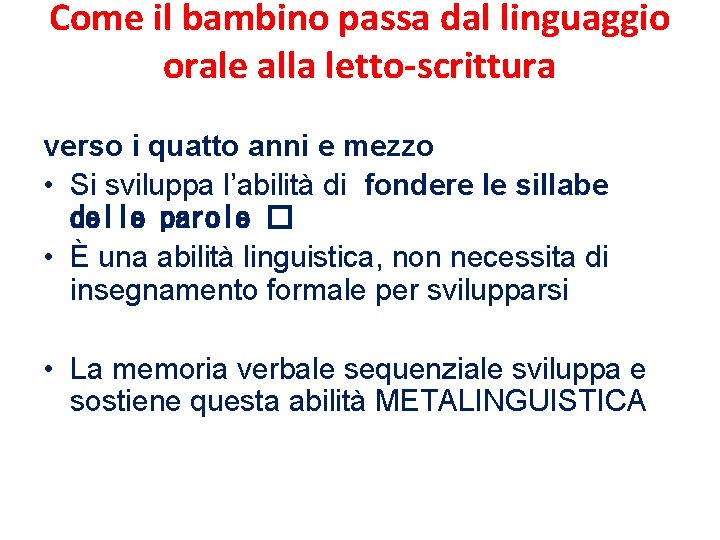 Come il bambino passa dal linguaggio orale alla letto-scrittura

verso i quatto anni e mezzo
• Si sviluppa l'abilità di fondere le sillabe delle parole ☐
• È una abilità linguistica, non necessita di insegnamento formale per svilupparsi

• La memoria verbale sequenziale sviluppa e sostiene questa abilità METALINGUISTICA